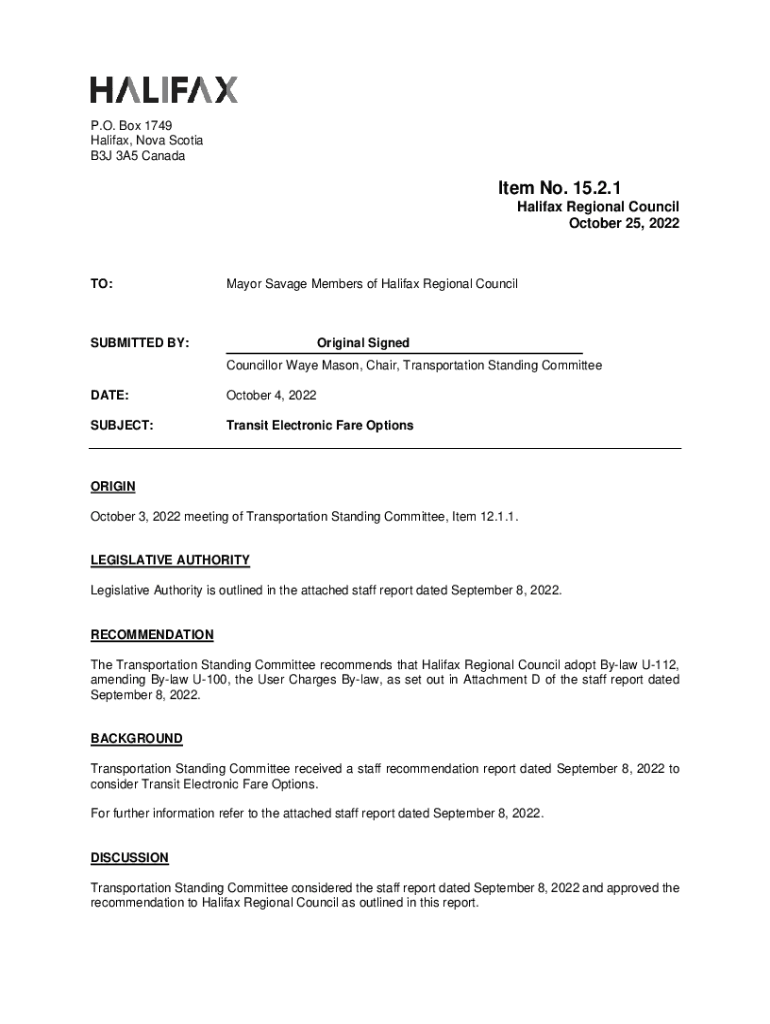 HALIFAX

P.O. Box 1749
Halifax, Nova Scotia
B3J 3A5 Canada

Item No. 15.2.1
Halifax Regional Council
October 25, 2022

TO: Mayor Savage Members of Halifax Regional Council

SUBMITTED BY: Original Signed
Councillor Waye Mason, Chair, Transportation Standing Committee

DATE: October 4, 2022

SUBJECT: Transit Electronic Fare Options

ORIGIN

October 3, 2022 meeting of Transportation Standing Committee, Item 12.1.1.

LEGISLATIVE AUTHORITY

Legislative Authority is outlined in the attached staff report dated September 8, 2022.

RECOMMENDATION

The Transportation Standing Committee recommends that Halifax Regional Council adopt By-law U-112, amending By-law U-100, the User Charges By-law, as set out in Attachment D of the staff report dated September 8, 2022.

BACKGROUND

Transportation Standing Committee received a staff recommendation report dated September 8, 2022 to consider Transit Electronic Fare Options.

For further information refer to the attached staff report dated September 8, 2022.

DISCUSSION

Transportation Standing Committee considered the staff report dated September 8, 2022 and approved the recommendation to Halifax Regional Council as outlined in this report.